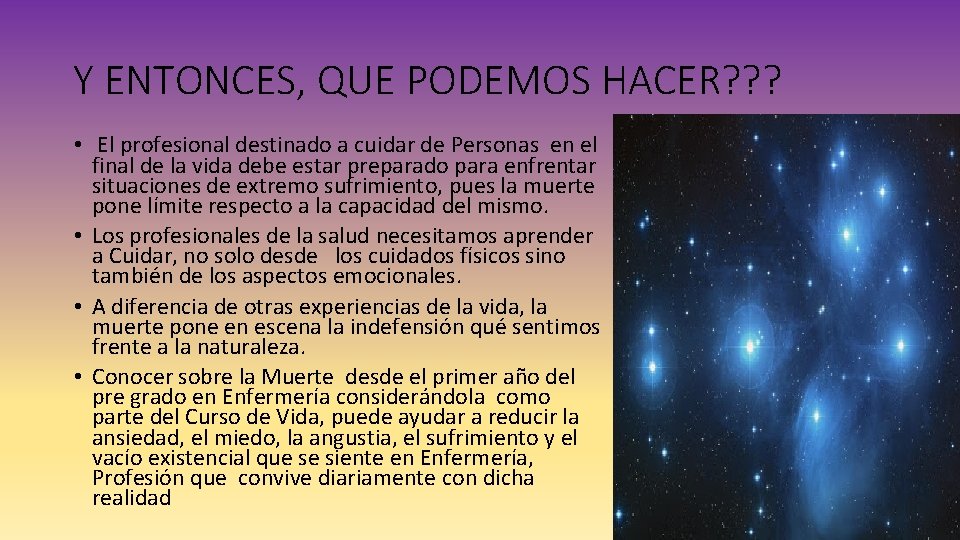 Y ENTONCES, QUE PODEMOS HACER???

• El profesional destinado a cuidar de Personas en el final de la vida debe estar preparado para enfrentar situaciones de extremo sufrimiento, pues la muerte pone límite respecto a la capacidad del mismo.
• Los profesionales de la salud necesitamos aprender a Cuidar, no solo desde los cuidados físicos sino también de los aspectos emocionales.
• A diferencia de otras experiencias de la vida, la muerte pone en escena la indefensión qué sentimos frente a la naturaleza.
• Conocer sobre la Muerte desde el primer año del pre grado en Enfermería considerándola como parte del Curso de Vida, puede ayudar a reducir la ansiedad, el miedo, la angustia, el sufrimiento y el vacío existencial que se siente en Enfermería, Profesión que convive diariamente con dicha realidad